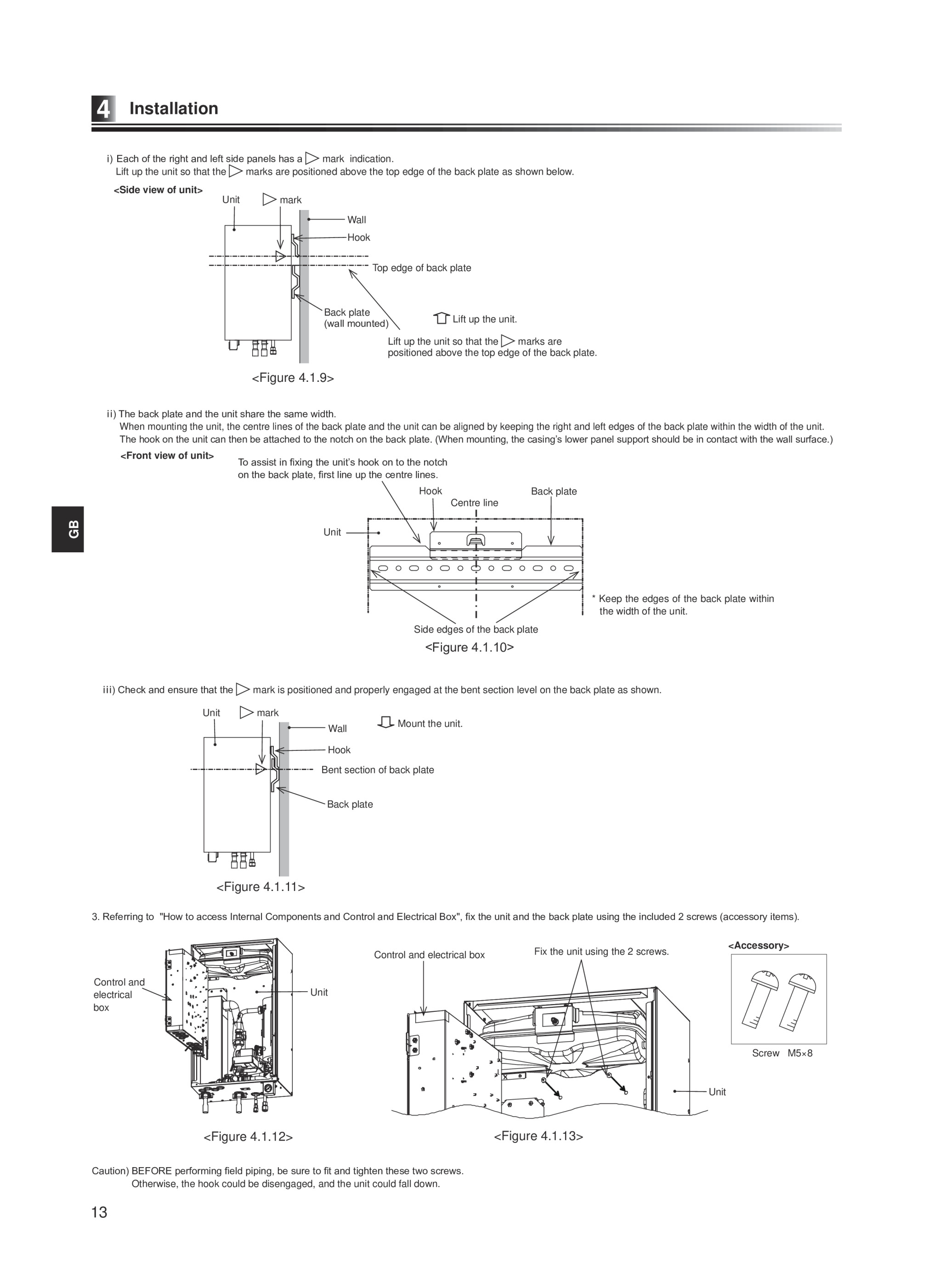 4 Installation

i) Each of the right and left side panels has a ▷ mark indication.
Lift up the unit so that the ▷ marks are positioned above the top edge of the back plate as shown below.

<Side view of unit>

Unit ▷ mark

Wall

Hook

Top edge of back plate

Back plate (wall mounted)

Lift up the unit.

Lift up the unit so that the ▷ marks are positioned above the top edge of the back plate.

<Figure 4.1.9>

ii) The back plate and the unit share the same width.
When mounting the unit, the centre lines of the back plate and the unit can be aligned by keeping the right and left edges of the back plate within the width of the unit. The hook on the unit can then be attached to the notch on the back plate. (When mounting, the casing's lower panel support should be in contact with the wall surface.)

<Front view of unit>

To assist in fixing the unit's hook on to the notch on the back plate, first line up the centre lines.

Hook

Centre line

Back plate

Unit

* Keep the edges of the back plate within the width of the unit.

Side edges of the back plate

<Figure 4.1.10>

iii) Check and ensure that the ▷ mark is positioned and properly engaged at the bent section level on the back plate as shown.

Unit ▷ mark

Wall

Mount the unit.

Hook

Bent section of back plate

Back plate

<Figure 4.1.11>

3. Referring to "How to access Internal Components and Control and Electrical Box", fix the unit and the back plate using the included 2 screws (accessory items).

Control and electrical box

Unit

<Figure 4.1.12>

Control and electrical box

Fix the unit using the 2 screws.

Unit

<Figure 4.1.13>

<Accessory>

Screw M5×8

Caution) BEFORE performing field piping, be sure to fit and tighten these two screws.
Otherwise, the hook could be disengaged, and the unit could fall down.

GB

13